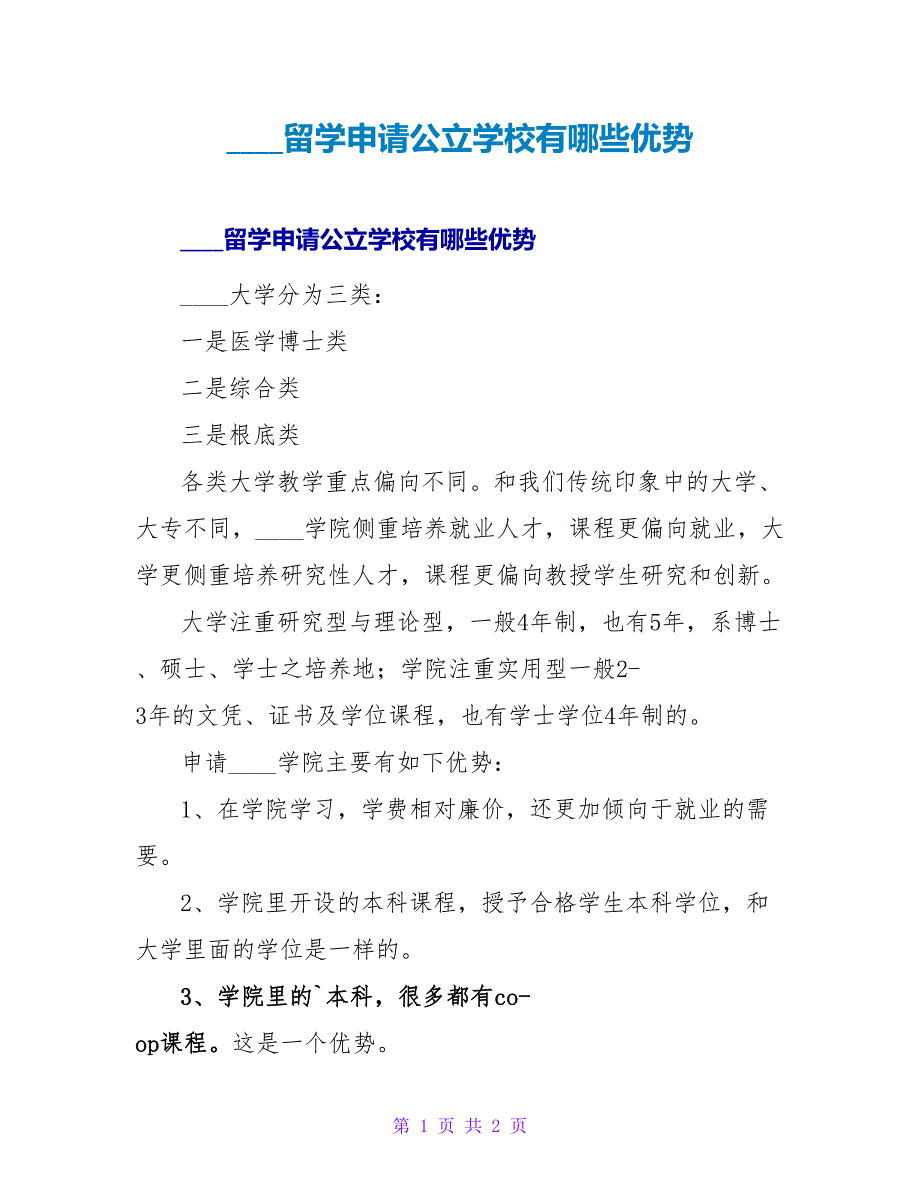 ____留学申请公立学校有哪些优势

____留学申请公立学校有哪些优势

____大学分为三类：

一是医学博士类

二是综合类

三是根底类

各类大学教学重点偏向不同。和我们传统印象中的大学、大专不同，____学院侧重培养就业人才，课程更偏向就业，大学更侧重培养研究性人才，课程更偏向教授学生研究和创新。

大学注重研究型与理论型，一般4年制，也有5年，系博士、硕士、学士之培养地；学院注重实用型一般2-3年的文凭、证书及学位课程，也有学士学位4年制的。

申请____学院主要有如下优势：

1、在学院学习，学费相对廉价，还更加倾向于就业的需要。

2、学院里开设的本科课程，授予合格学生本科学位，和大学里面的学位是一样的。

3、学院里的`本科，很多都有co-op课程。这是一个优势。

第 1 页 共 2 页